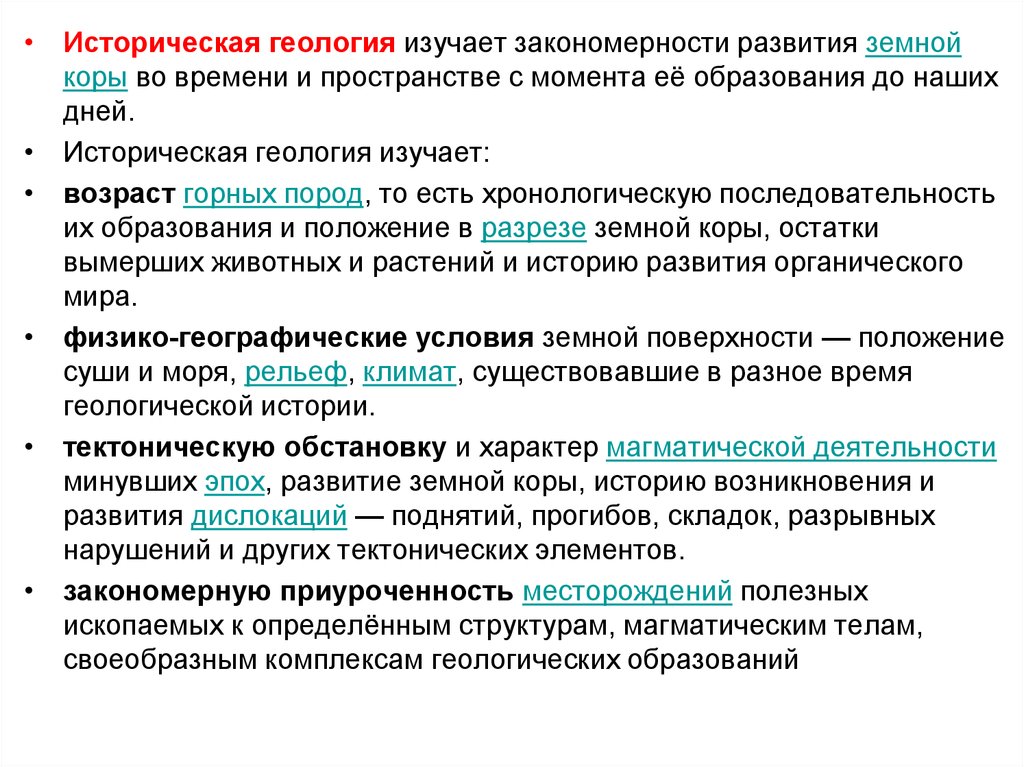 • Историческая геология изучает закономерности развития земной коры во времени и пространстве с момента её образования до наших дней.

• Историческая геология изучает:

• возраст горных пород, то есть хронологическую последовательность их образования и положение в разрезе земной коры, остатки вымерших животных и растений и историю развития органического мира.

• физико-географические условия земной поверхности — положение суши и моря, рельеф, климат, существовавшие в разное время геологической истории.

• тектоническую обстановку и характер магматической деятельности минувших эпох, развитие земной коры, историю возникновения и развития дислокаций — поднятий, прогибов, складок, разрывных нарушений и других тектонических элементов.

• закономерную приуроченность месторождений полезных ископаемых к определённым структурам, магматическим телам, своеобразным комплексам геологических образований